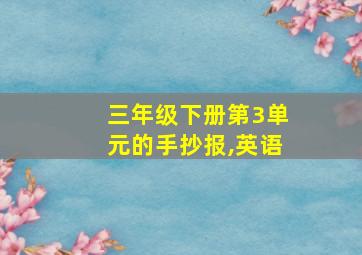 三年级下册第3单元的手抄报,英语